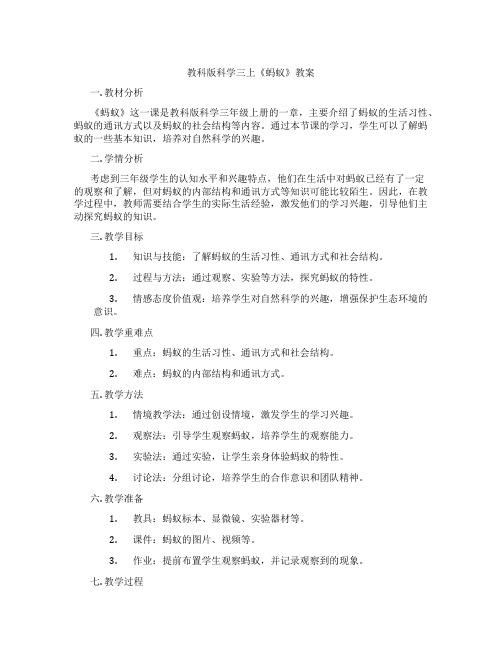 教科版科学三上《蚂蚁》教案

一. 教材分析

《蚂蚁》这一课是教科版科学三年级上册的一章，主要介绍了蚂蚁的生活习性、蚂蚁的通讯方式以及蚂蚁的社会结构等内容。通过本节课的学习，学生可以了解蚂蚁的一些基本知识，培养对自然科学的兴趣。

二. 学情分析

考虑到三年级学生的认知水平和兴趣特点，他们在生活中对蚂蚁已经有了一定的观察和了解，但对蚂蚁的内部结构和通讯方式等知识可能比较陌生。因此，在教学过程中，教师需要结合学生的实际生活经验，激发他们的学习兴趣，引导他们主动探究蚂蚁的知识。

三. 教学目标

1. 知识与技能：了解蚂蚁的生活习性、通讯方式和社会结构。

2. 过程与方法：通过观察、实验等方法，探究蚂蚁的特性。

3. 情感态度价值观：培养学生对自然科学的兴趣，增强保护生态环境的意识。

四. 教学重难点

1. 重点：蚂蚁的生活习性、通讯方式和社会结构。

2. 难点：蚂蚁的内部结构和通讯方式。

五. 教学方法

1. 情境教学法：通过创设情境，激发学生的学习兴趣。

2. 观察法：引导学生观察蚂蚁，培养学生的观察能力。

3. 实验法：通过实验，让学生亲身体验蚂蚁的特性。

4. 讨论法：分组讨论，培养学生的合作意识和团队精神。

六. 教学准备

1. 教具：蚂蚁标本、显微镜、实验器材等。

2. 课件：蚂蚁的图片、视频等。

3. 作业：提前布置学生观察蚂蚁，并记录观察到的现象。

七. 教学过程